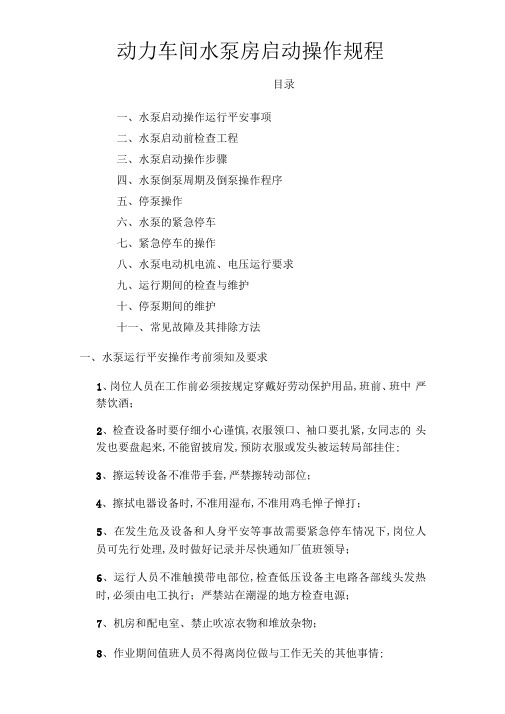 动力车间水泵房启动操作规程

目录

一、水泵启动操作运行平安事项

二、水泵启动前检查工程

三、水泵启动操作步骤

四、水泵倒泵周期及倒泵操作程序

五、停泵操作

六、水泵的紧急停车

七、紧急停车的操作

八、水泵电动机电流、电压运行要求

九、运行期间的检查与维护

十、停泵期间的维护

十一、常见故障及其排除方法

一、水泵运行平安操作考前须知及要求

1、岗位人员在工作前必须按规定穿戴好劳动保护用品，班前、班中 严禁饮酒；

2、检查设备时要仔细小心谨慎，衣服领口、袖口要扎紧，女同志的 头发也要盘起来，不能留披肩发，预防衣服或发头被运转局部挂住；

3、擦运转设备不准带手套，严禁擦转动部位；

4、擦拭电器设备时，不准用湿布，不准用鸡毛惮子惮打；

5、在发生危及设备和人身平安等事故需要紧急停车情况下，岗位人员可先行处理，及时做好记录并尽快通知厂值班领导；

6、运行人员不准触摸带电部位，检查低压设备主电路各部线头发热时，必须由电工执行；严禁站在潮湿的地方检查电源；

7、机房和配电室、禁止吹凉衣物和堆放杂物；

8、作业期间值班人员不得离岗位做与工作无关的其他事情；